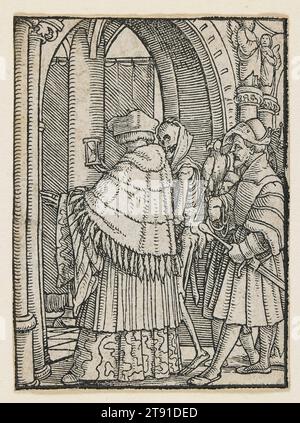 alamy - 2T91DED